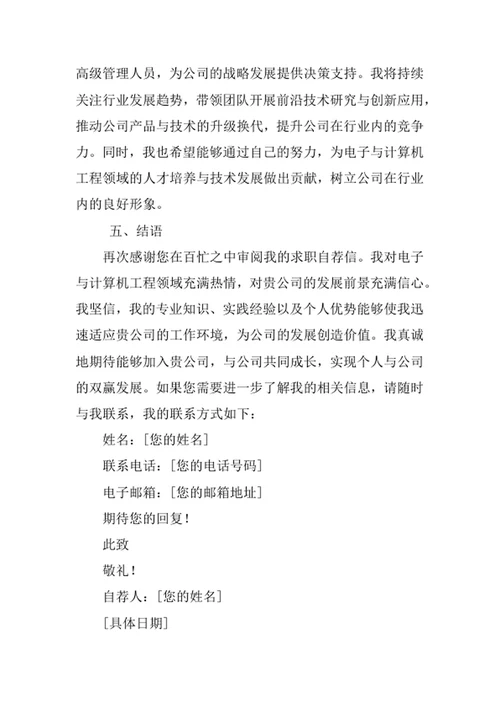 高级管理人员，为公司的战略发展提供决策支持。我将持续关注行业发展趋势，带领团队开展前沿技术研究与创新应用，推动公司产品与技术的升级换代，提升公司在行业内的竞争力。同时，我也希望能够通过自己的努力，为电子与计算机工程领域的人才培养与技术发展做出贡献，树立公司在行业内的良好形象。

五、结语

再次感谢您在百忙之中审阅我的求职自荐信。我对电子与计算机工程领域充满热情，对贵公司的发展前景充满信心。我坚信，我的专业知识、实践经验以及个人优势能够使我迅速适应贵公司的工作环境，为公司的发展创造价值。我真诚地期待能够加入贵公司，与公司共同成长，实现个人与公司的双赢发展。如果您需要进一步了解我的相关信息，请随时与我联系，我的联系方式如下：

姓名：[您的姓名]

联系电话：[您的电话号码]

电子邮箱：[您的邮箱地址]

期待您的回复！

此致

敬礼！

自荐人：[您的姓名]

[具体日期]